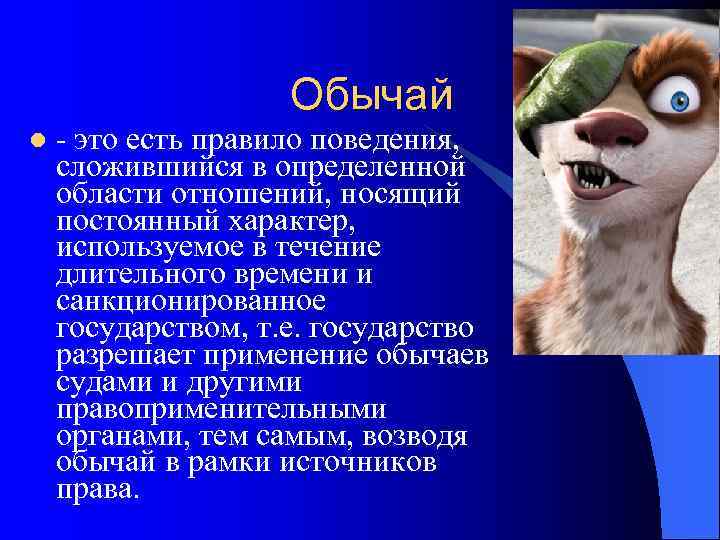 Обычай

- это есть правило поведения, сложившийся в определенной области отношений, носящий постоянный характер, используемое в течение длительного времени и санкционированное государством, т.е. государство разрешает применение обычаев судами и другими правоприменительными органами, тем самым, возводя обычай в рамки источников права.